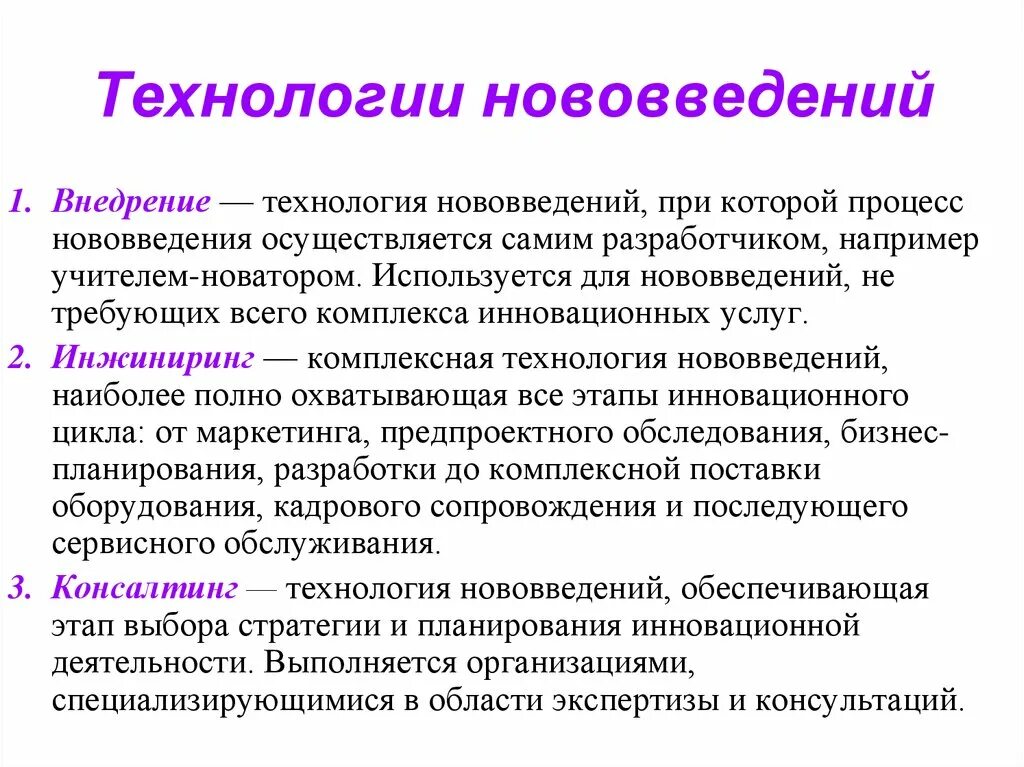 Технологии нововведений

1. Внедрение — технология нововведений, при которой процесс нововведения осуществляется самим разработчиком, например учителем-новатором. Используется для нововведений, не требующих всего комплекса инновационных услуг.

2. Инжиниринг — комплексная технология нововведений, наиболее полно охватывающая все этапы инновационного цикла: от маркетинга, предпроектного обследования, бизнес-планирования, разработки до комплексной поставки оборудования, кадрового сопровождения и последующего сервисного обслуживания.

3. Консалтинг — технология нововведений, обеспечивающая этап выбора стратегии и планирования инновационной деятельности. Выполняется организациями, специализирующимися в области экспертизы и консультаций.